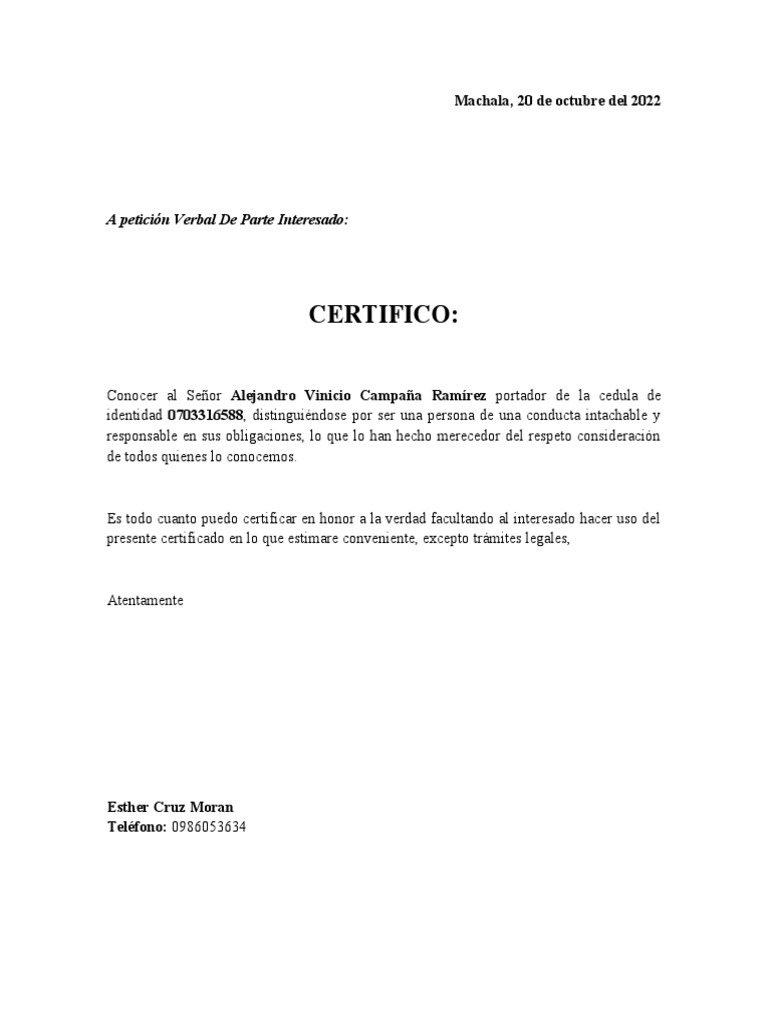 Machala, 20 de octubre del 2022

A petición Verbal De Parte Interesado:

CERTIFICO:

Conocer al Señor Alejandro Vinicio Campaña Ramírez portador de la cedula de identidad 0703316588, distinguiéndose por ser una persona de una conducta intachable y responsable en sus obligaciones, lo que lo han hecho merecedor del respeto consideración de todos quienes lo conocemos.

Es todo cuanto puedo certificar en honor a la verdad facultando al interesado hacer uso del presente certificado en lo que estimare conveniente, excepto trámites legales,

Atentamente

Esther Cruz Moran
Teléfono: 0986053634